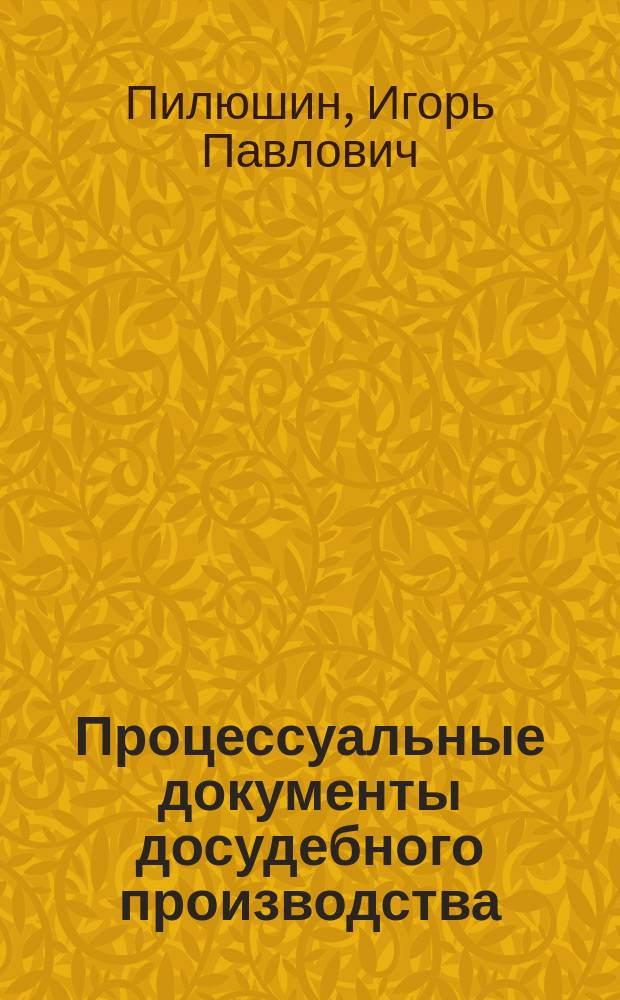 Пилюшин, Игорь Павлович

Процессуальные документы досудебного производства